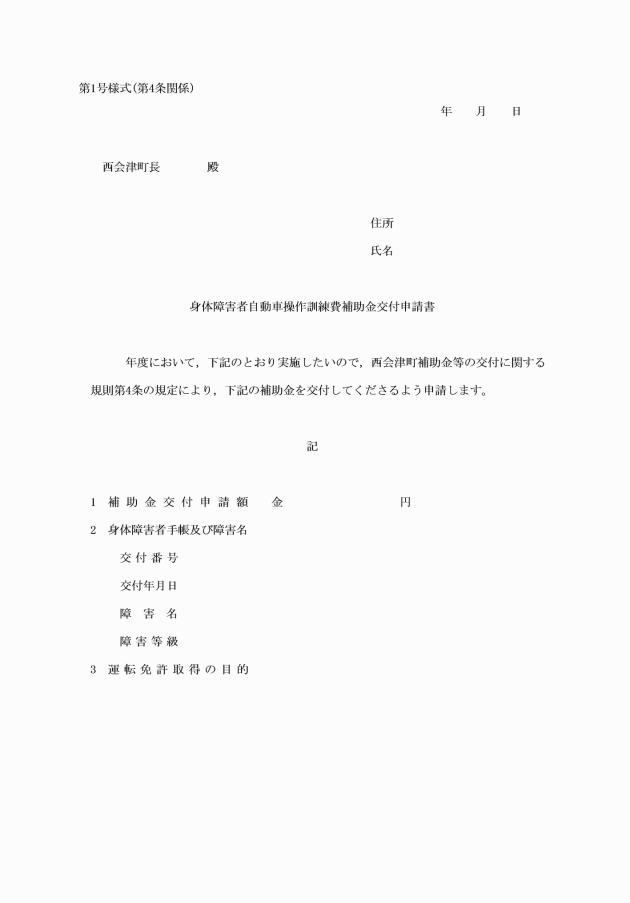 第1号様式(第4条関係)

年　月　日

西会津町長　　殿

住所

氏名

身体障害者自動車操作訓練費補助金交付申請書

年度において，下記のとおり実施したいので，西会津町補助金等の交付に関する規則第4条の規定により，下記の補助金を交付してくださるよう申請します。

記

1　補助金交付申請額　金　　円

2　身体障害者手帳及び障害名

交付番号

交付年月日

障害名

障害等級

3　運転免許取得の目的